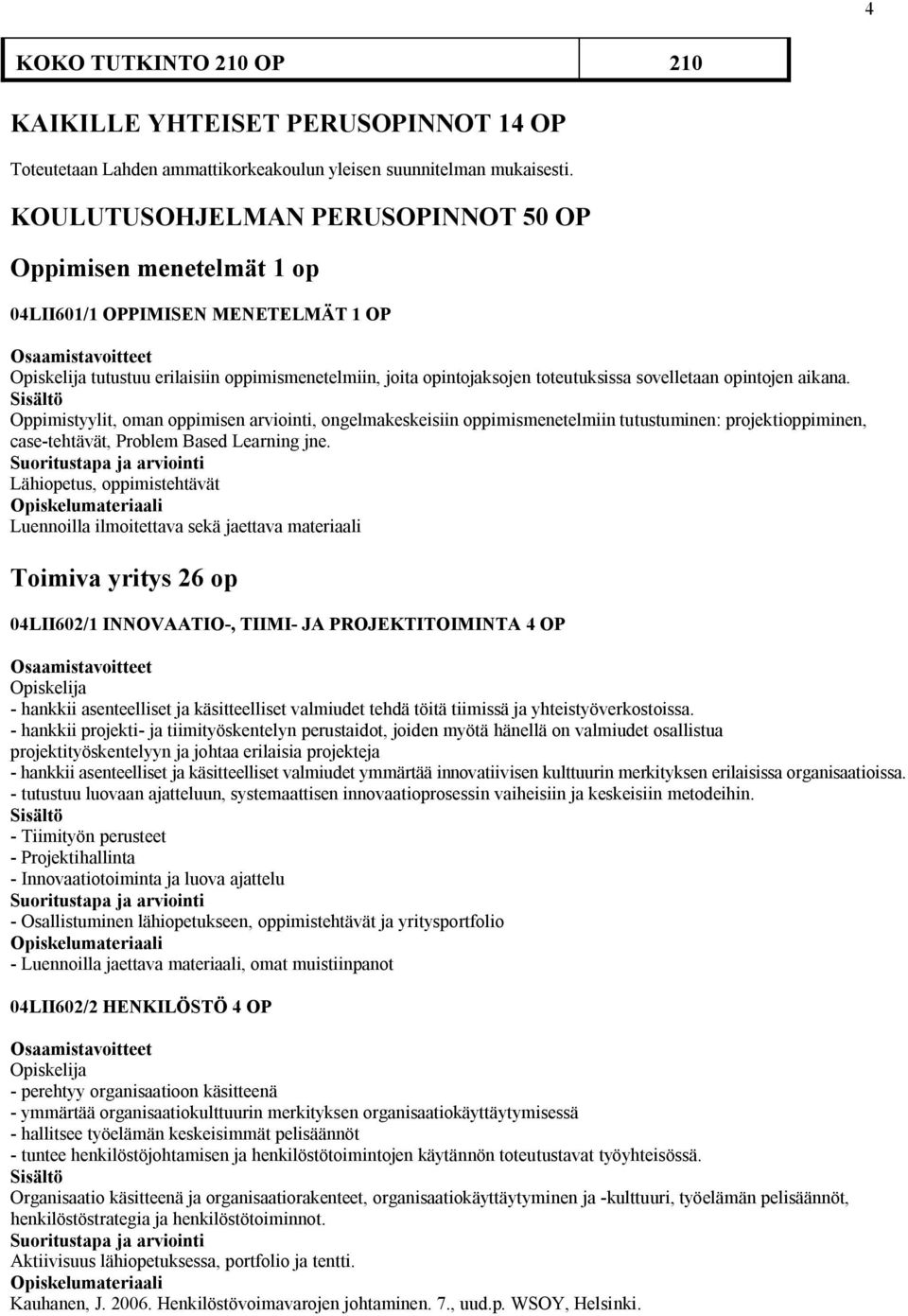 4

| KOKO TUTKINTO 210 OP | 210 |
|---|---|

KAIKILLE YHTEISET PERUSOPINNOT 14 OP

Toteutetaan Lahden ammattikorkeakoulun yleisen suunnitelman mukaisesti.

KOULUTUSOHJELMAN PERUSOPINNOT 50 OP

Oppimisen menetelmät 1 op

04LII601/1 OPPIMISEN MENETELMÄT 1 OP

Osaamistavoitteet
Opiskelija tutustuu erilaisiin oppimismenetelmiin, joita opintojaksojen toteutuksissa sovelletaan opintojen aikana.
Sisältö
Oppimistyylit, oman oppimisen arviointi, ongelmakeskeisiin oppimismenetelmiin tutustuminen: projektioppiminen, case-tehtävät, Problem Based Learning jne.
Suoritustapa ja arviointi
Lähiopetus, oppimistehtävät
Opiskelumateriaali
Luennoilla ilmoitettava sekä jaettava materiaali

Toimiva yritys 26 op

04LII602/1 INNOVAATIO-, TIIMI- JA PROJEKTITOIMINTA 4 OP

Osaamistavoitteet
Opiskelija
- hankkii asenteelliset ja käsitteelliset valmiudet tehdä töitä tiimissä ja yhteistyöverkostoissa.
- hankkii projekti- ja tiimityöskentelyn perustaidot, joiden myötä hänellä on valmiudet osallistua projektityöskentelyyn ja johtaa erilaisia projekteja
- hankkii asenteelliset ja käsitteelliset valmiudet ymmärtää innovatiivisen kulttuurin merkityksen erilaisissa organisaatioissa.
- tutustuu luovaan ajatteluun, systemaattisen innovaatioprosessin vaiheisiin ja keskeisiin metodeihin.
Sisältö
- Tiimityön perusteet
- Projektihallinta
- Innovaatiotoiminta ja luova ajattelu
Suoritustapa ja arviointi
- Osallistuminen lähiopetukseen, oppimistehtävät ja yritysportfolio
Opiskelumateriaali
- Luennoilla jaettava materiaali, omat muistiinpanot

04LII602/2 HENKILÖSTÖ 4 OP

Osaamistavoitteet
Opiskelija
- perehtyy organisaatioon käsitteenä
- ymmärtää organisaatiokulttuurin merkityksen organisaatiokäyttäytymisessä
- hallitsee työelämän keskeisimmät pelisäännöt
- tuntee henkilöstöjohtamisen ja henkilöstötoimintojen käytännön toteutustavat työyhteisössä.
Sisältö
Organisaatio käsitteenä ja organisaatiorakenteet, organisaatiokäyttäytyminen ja -kulttuuri, työelämän pelisäännöt, henkilöstöstrategia ja henkilöstötoiminnot.
Suoritustapa ja arviointi
Aktiivisuus lähiopetuksessa, portfolio ja tentti.
Opiskelumateriaali
Kauhanen, J. 2006. Henkilöstövoimavarojen johtaminen. 7., uud.p. WSOY, Helsinki.